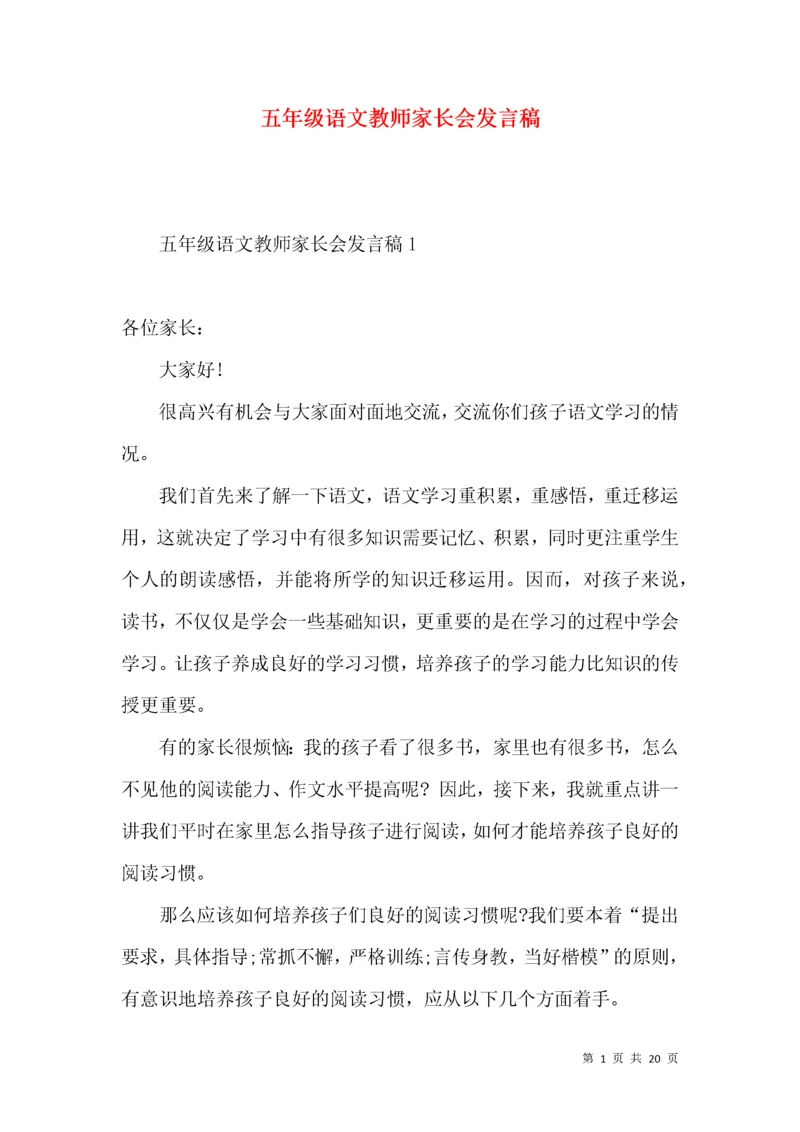 五年级语文教师家长会发言稿

五年级语文教师家长会发言稿 1

各位家长：

大家好！

很高兴有机会与大家面对面地交流，交流你们孩子语文学习的情况。

我们首先来了解一下语文，语文学习重积累，重感悟，重迁移运用，这就决定了学习中有很多知识需要记忆、积累，同时更注重学生个人的朗读感悟，并能将所学的知识迁移运用。因而，对孩子来说，读书，不仅仅是学会一些基础知识，更重要的是在学习的过程中学会学习。让孩子养成良好的学习习惯，培养孩子的学习能力比知识的传授更重要。

有的家长很烦恼：我的孩子看了很多书，家里也有很多书，怎么不见他的阅读能力、作文水平提高呢？因此，接下来，我就重点讲一讲我们平时在家里怎么指导孩子进行阅读，如何才能培养孩子良好的阅读习惯。

那么应该如何培养孩子们良好的阅读习惯呢?我们要本着“提出要求，具体指导;常抓不懈，严格训练;言传身教，当好楷模”的原则，有意识地培养孩子良好的阅读习惯，应从以下几个方面着手。

第 1 页 共 20 页